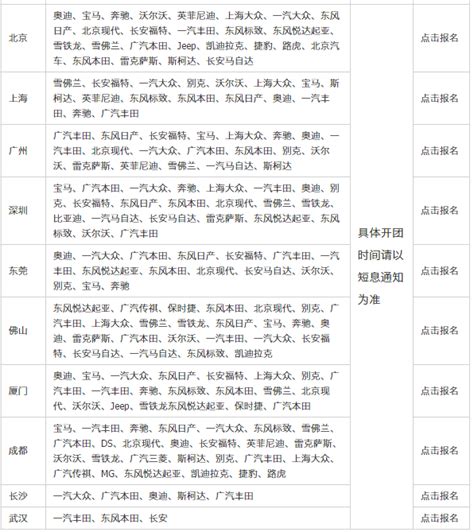 | | | | |
|---|---|---|---|
| 北京 | 奥迪、宝马、奔驰、沃尔沃、英菲尼迪、上海大众、一汽大众、东风日产、北京现代、长安福特、一汽丰田、东风标致、东风悦达起亚、雪铁龙、雪佛兰、广汽本田、Jeep、凯迪拉克、捷豹、路虎、北京汽车、东风本田、雷克萨斯、斯柯达、长安马自达 | 具体开团时间请以短息通知为准 | 点击报名 |
| 上海 | 雪佛兰、长安福特、一汽大众、别克、沃尔沃、上海大众、宝马、斯柯达、英菲尼迪、东风标致、东风本田、东风日产、奥迪、一汽丰田、奔驰、广汽丰田 | | 点击报名 |
| 广州 | 广汽丰田、东风日产、长安福特、宝马、上海大众、奔驰、奥迪、一汽丰田、北京现代、一汽大众、广汽本田、东风本田、别克、沃尔沃、雷克萨斯、英菲尼迪、雪佛兰、一汽马自达、斯柯达 | | 点击报名 |
| 深圳 | 宝马、广汽本田、一汽大众、奔驰、上海大众、一汽丰田、奥迪、别克、长安福特、东风日产、东风本田、北京现代、雪佛兰、雪铁龙、比亚迪、一汽马自达、长安马自达、雷克萨斯、东风悦达起亚、东风标致、沃尔沃、广汽丰田 | | 点击报名 |
| 东莞 | 奥迪、一汽大众、广汽本田、东风日产、长安福特、广汽丰田、一汽丰田、东风悦达起亚、东风本田、北京现代、长安马自达、沃尔沃、别克、宝马、奔驰 | | 点击报名 |
| 佛山 | 东风悦达起亚、广汽传祺、保时捷、东风本田、北京现代、别克、广汽丰田、上海大众、雪佛兰、雪铁龙、东风日产、宝马、奔驰、奥迪、雷克萨斯、广汽本田、沃尔沃、一汽丰田、一汽大众、长安福特、长安马自达、一汽马自达、东风标致、凯迪拉克 | | 点击报名 |
| 厦门 | 奥迪、宝马、一汽大众、东风日产、长安福特、上海大众、别克、广汽丰田、一汽丰田、奔驰、东风标致、东风本田、雪佛兰、北京现代、沃尔沃、Jeep、雪铁龙东风悦达起亚、保时捷、广汽本田 | | 点击报名 |
| 成都 | 宝马、一汽丰田、奔驰、东风日产、一汽大众、东风标致、雪佛兰、广汽本田、DS、北京现代、奥迪、长安福特、英菲尼迪、雷克萨斯、沃尔沃、雪铁龙、广汽三菱、斯柯达、别克、广汽丰田、上海大众、广汽传祺、MG、东风悦达起亚、凯迪拉克、捷豹、路虎 | | 点击报名 |
| 长沙 | 一汽大众、广汽本田、奥迪、斯柯达、广汽丰田 | | 点击报名 |
| 武汉 | 一汽丰田、东风本田、长安 | | 点击报名 |